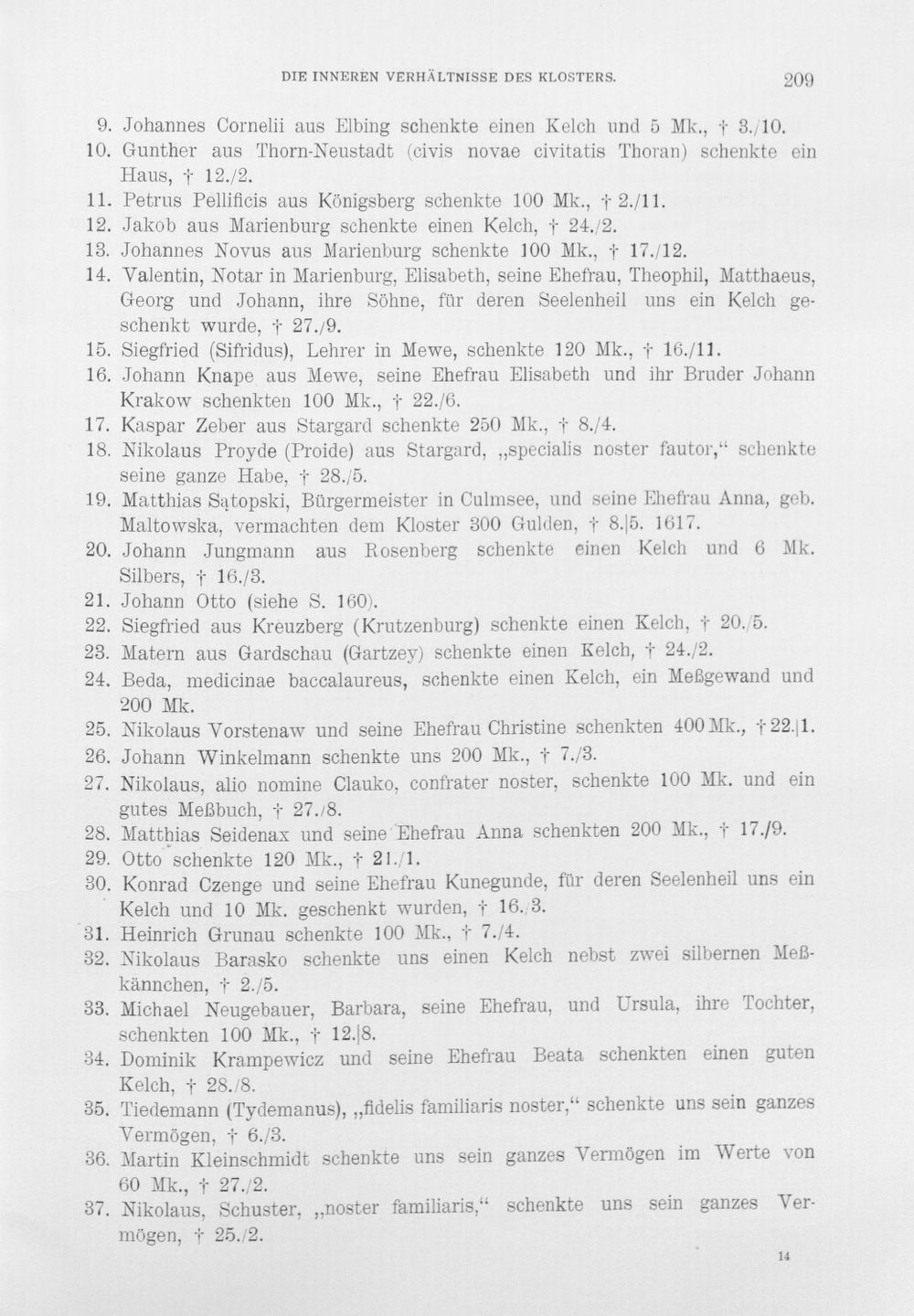 DIE INNEREN VERHÄLTNISSE DES KLOSTERS. 209

9. Johannes Cornelii aus Elbing schenkte einen Kelch und 5 Mk., † 3./10.

10. Gunther aus Thorn-Neustadt (civis novae civitatis Thoran) schenkte ein Haus, † 12./2.

11. Petrus Pellificis aus Königsberg schenkte 100 Mk., † 2./11.

12. Jakob aus Marienburg schenkte einen Kelch, † 24./2.

13. Johannes Novus aus Marienburg schenkte 100 Mk., † 17./12.

14. Valentin, Notar in Marienburg, Elisabeth, seine Ehefrau, Theophil, Matthaeus, Georg und Johann, ihre Söhne, für deren Seelenheil uns ein Kelch geschenkt wurde, † 27./9.

15. Siegfried (Sifridus), Lehrer in Mewe, schenkte 120 Mk., † 16./11.

16. Johann Knape aus Mewe, seine Ehefrau Elisabeth und ihr Bruder Johann Krakow schenkten 100 Mk., † 22./6.

17. Kaspar Zeber aus Stargard schenkte 250 Mk., † 8./4.

18. Nikolaus Proyde (Proide) aus Stargard, „specialis noster fautor," schenkte seine ganze Habe, † 28./5.

19. Matthias Sątopski, Bürgermeister in Culmsee, und seine Ehefrau Anna, geb. Maltowska, vermachten dem Kloster 300 Gulden, † 8.|5. 1617.

20. Johann Jungmann aus Rosenberg schenkte einen Kelch und 6 Mk. Silbers, † 16./3.

21. Johann Otto (siehe S. 160).

22. Siegfried aus Kreuzberg (Krutzenburg) schenkte einen Kelch, † 20./5.

23. Matern aus Gardschau (Gartzey) schenkte einen Kelch, † 24./2.

24. Beda, medicinae baccalaureus, schenkte einen Kelch, ein Meßgewand und 200 Mk.

25. Nikolaus Vorstenaw und seine Ehefrau Christine schenkten 400 Mk., † 22.|1.

26. Johann Winkelmann schenkte uns 200 Mk., † 7./3.

27. Nikolaus, alio nomine Clauko, confrater noster, schenkte 100 Mk. und ein gutes Meßbuch, † 27./8.

28. Matthias Seidenax und seine Ehefrau Anna schenkten 200 Mk., † 17./9.

29. Otto schenkte 120 Mk., † 21./1.

30. Konrad Czenge und seine Ehefrau Kunegunde, für deren Seelenheil uns ein Kelch und 10 Mk. geschenkt wurden, † 16./3.

31. Heinrich Grunau schenkte 100 Mk., † 7./4.

32. Nikolaus Barasko schenkte uns einen Kelch nebst zwei silbernen Meßkännchen, † 2./5.

33. Michael Neugebauer, Barbara, seine Ehefrau, und Ursula, ihre Tochter, schenkten 100 Mk., † 12.|8.

34. Dominik Krampewicz und seine Ehefrau Beata schenkten einen guten Kelch, † 28./8.

35. Tiedemann (Tydemanus), „fidelis familiaris noster," schenkte uns sein ganzes Vermögen, † 6./3.

36. Martin Kleinschmidt schenkte uns sein ganzes Vermögen im Werte von 60 Mk., † 27./2.

37. Nikolaus, Schuster, „noster familiaris," schenkte uns sein ganzes Vermögen, † 25./2.

14